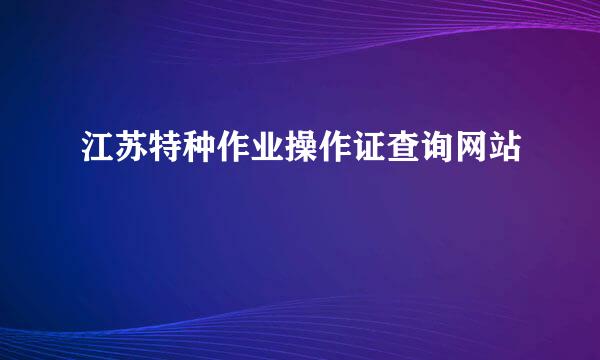 江苏特种作业操作证查询网站